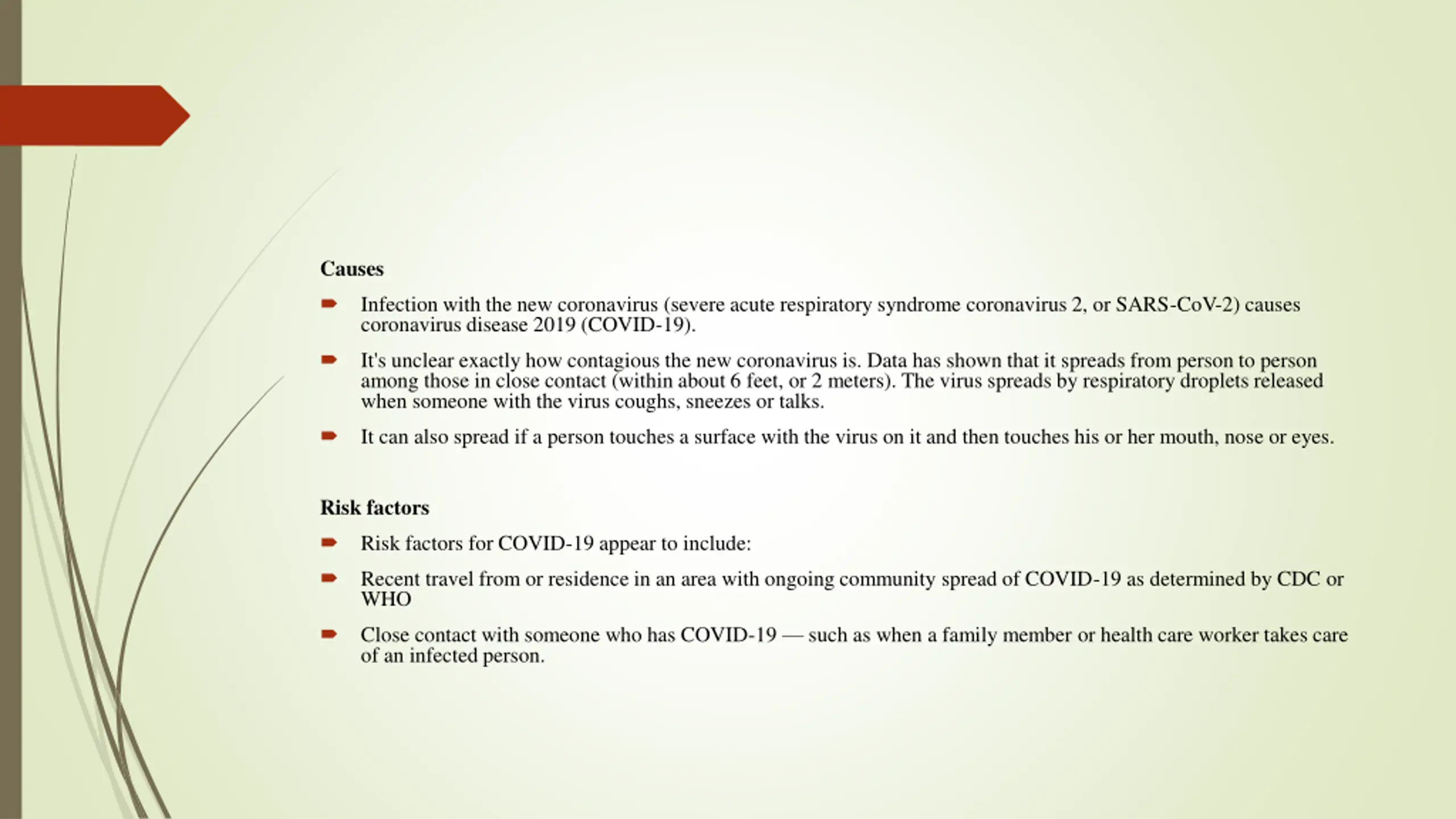 Causes

Infection with the new coronavirus (severe acute respiratory syndrome coronavirus 2, or SARS-CoV-2) causes coronavirus disease 2019 (COVID-19).

It's unclear exactly how contagious the new coronavirus is. Data has shown that it spreads from person to person among those in close contact (within about 6 feet, or 2 meters). The virus spreads by respiratory droplets released when someone with the virus coughs, sneezes or talks.

It can also spread if a person touches a surface with the virus on it and then touches his or her mouth, nose or eyes.

Risk factors

Risk factors for COVID-19 appear to include:

Recent travel from or residence in an area with ongoing community spread of COVID-19 as determined by CDC or WHO

Close contact with someone who has COVID-19 — such as when a family member or health care worker takes care of an infected person.